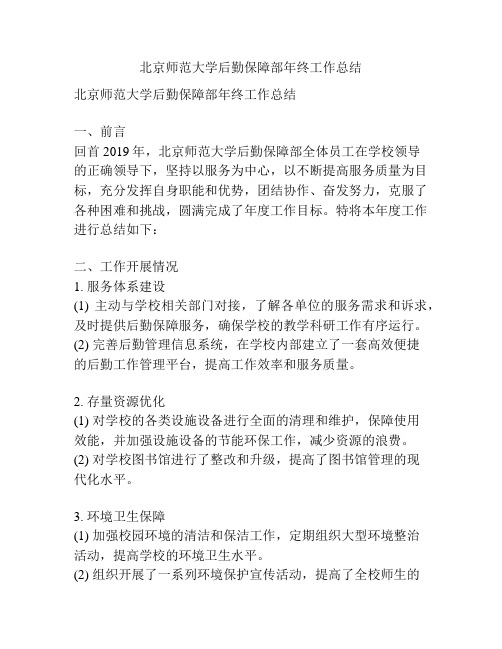 北京师范大学后勤保障部年终工作总结

北京师范大学后勤保障部年终工作总结

一、前言
回首 2019 年，北京师范大学后勤保障部全体员工在学校领导的正确领导下，坚持以服务为中心，以不断提高服务质量为目标，充分发挥自身职能和优势，团结协作、奋发努力，克服了各种困难和挑战，圆满完成了年度工作目标。特将本年度工作进行总结如下：

二、工作开展情况
1. 服务体系建设
(1) 主动与学校相关部门对接，了解各单位的服务需求和诉求，及时提供后勤保障服务，确保学校的教学科研工作有序运行。
(2) 完善后勤管理信息系统，在学校内部建立了一套高效便捷的后勤工作管理平台，提高工作效率和服务质量。

2. 存量资源优化
(1) 对学校的各类设施设备进行全面的清理和维护，保障使用效能，并加强设施设备的节能环保工作，减少资源的浪费。
(2) 对学校图书馆进行了整改和升级，提高了图书馆管理的现代化水平。

3. 环境卫生保障
(1) 加强校园环境的清洁和保洁工作，定期组织大型环境整治活动，提高学校的环境卫生水平。
(2) 组织开展了一系列环境保护宣传活动，提高了全校师生的